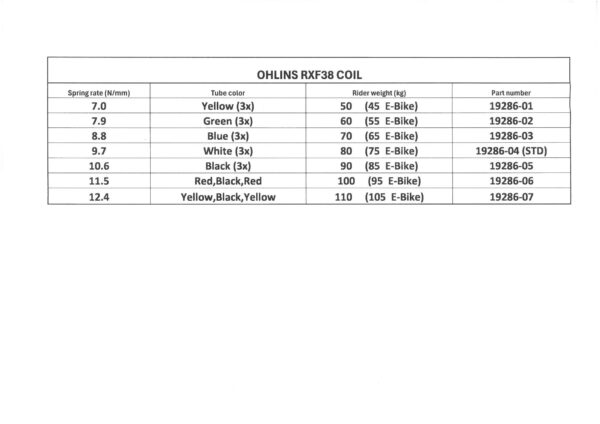 OHLINS RXF38 COIL

| Spring rate (N/mm) | Tube color | Rider weight (kg) | Part number |
|---|---|---|---|
| 7.0 | Yellow (3x) | 50 (45 E-Bike) | 19286-01 |
| 7.9 | Green (3x) | 60 (55 E-Bike) | 19286-02 |
| 8.8 | Blue (3x) | 70 (65 E-Bike) | 19286-03 |
| 9.7 | White (3x) | 80 (75 E-Bike) | 19286-04 (STD) |
| 10.6 | Black (3x) | 90 (85 E-Bike) | 19286-05 |
| 11.5 | Red,Black,Red | 100 (95 E-Bike) | 19286-06 |
| 12.4 | Yellow,Black,Yellow | 110 (105 E-Bike) | 19286-07 |